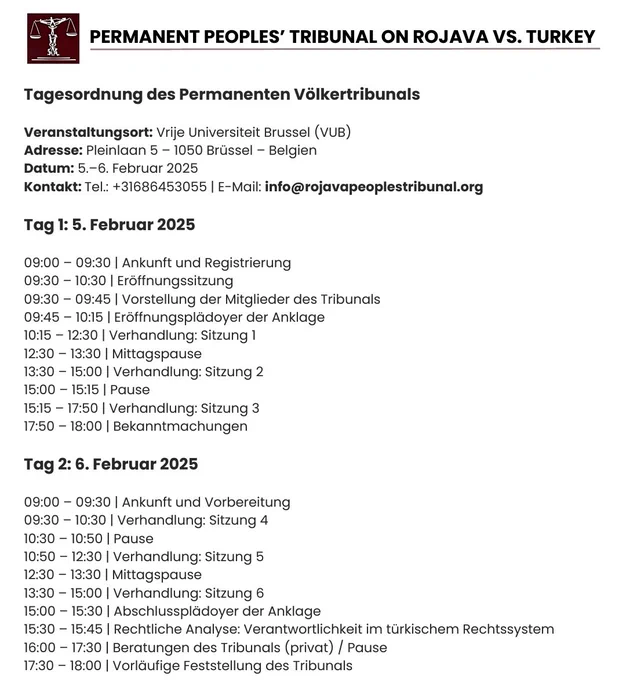 PERMANENT PEOPLES' TRIBUNAL ON ROJAVA VS. TURKEY

Tagesordnung des Permanenten Völkertribunals

Veranstaltungsort: Vrije Universiteit Brussel (VUB)
Adresse: Pleinlaan 5 – 1050 Brüssel – Belgien
Datum: 5.–6. Februar 2025
Kontakt: Tel.: +31686453055 | E-Mail: info@rojavapeoplestribunal.org

Tag 1: 5. Februar 2025

09:00 – 09:30 | Ankunft und Registrierung
09:30 – 10:30 | Eröffnungssitzung
09:30 – 09:45 | Vorstellung der Mitglieder des Tribunals
09:45 – 10:15 | Eröffnungsplädoyer der Anklage
10:15 – 12:30 | Verhandlung: Sitzung 1
12:30 – 13:30 | Mittagspause
13:30 – 15:00 | Verhandlung: Sitzung 2
15:00 – 15:15 | Pause
15:15 – 17:50 | Verhandlung: Sitzung 3
17:50 – 18:00 | Bekanntmachungen

Tag 2: 6. Februar 2025

09:00 – 09:30 | Ankunft und Vorbereitung
09:30 – 10:30 | Verhandlung: Sitzung 4
10:30 – 10:50 | Pause
10:50 – 12:30 | Verhandlung: Sitzung 5
12:30 – 13:30 | Mittagspause
13:30 – 15:00 | Verhandlung: Sitzung 6
15:00 – 15:30 | Abschlussplädoyer der Anklage
15:30 – 15:45 | Rechtliche Analyse: Verantwortlichkeit im türkischem Rechtssystem
16:00 – 17:30 | Beratungen des Tribunals (privat) / Pause
17:30 – 18:00 | Vorläufige Feststellung des Tribunals